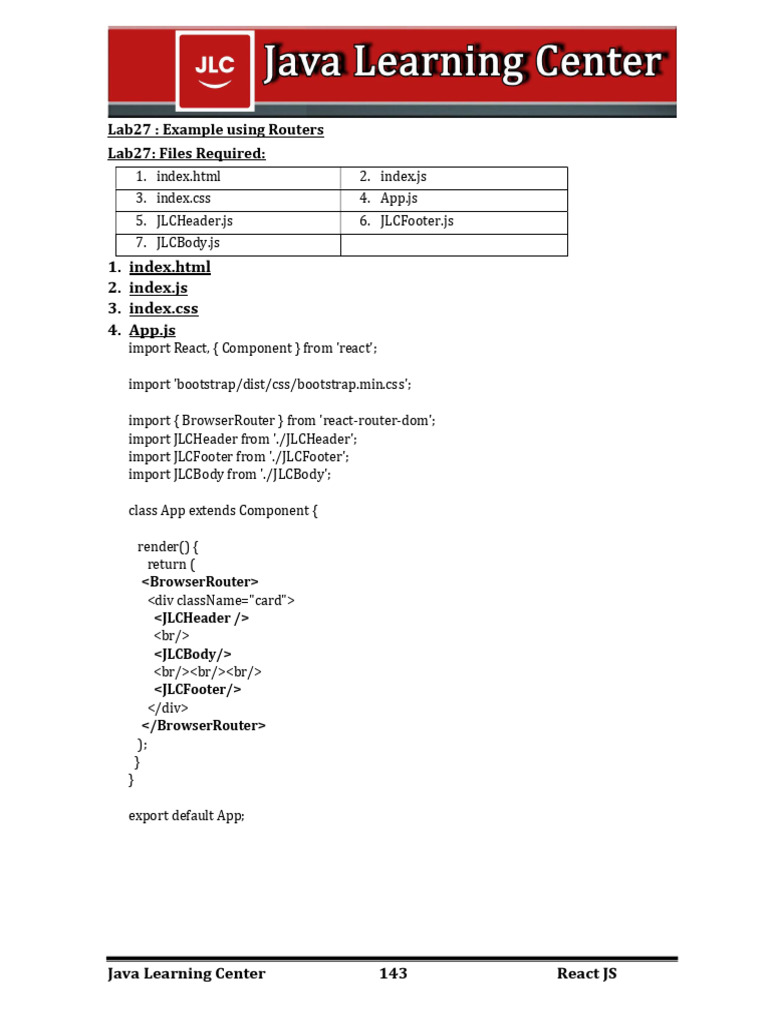 JLC Java Learning Center

Lab27 : Example using Routers

Lab27: Files Required:

| 1. index.html | 2. index.js |
|---|---|
| 3. index.css | 4. App.js |
| 5. JLCHeader.js | 6. JLCFooter.js |
| 7. JLCBody.js | |

1. index.html
2. index.js
3. index.css
4. App.js

import React, { Component } from 'react';

import 'bootstrap/dist/css/bootstrap.min.css';

import { BrowserRouter } from 'react-router-dom';
import JLCHeader from './JLCHeader';
import JLCFooter from './JLCFooter';
import JLCBody from './JLCBody';

class App extends Component {

render() {
return (
<BrowserRouter>
<div className="card">
<JLCHeader />
<br/>
<JLCBody/>
<br/><br/><br/>
<JLCFooter/>
</div>
</BrowserRouter>
);
}
}

export default App;

Java Learning Center 143 React JS